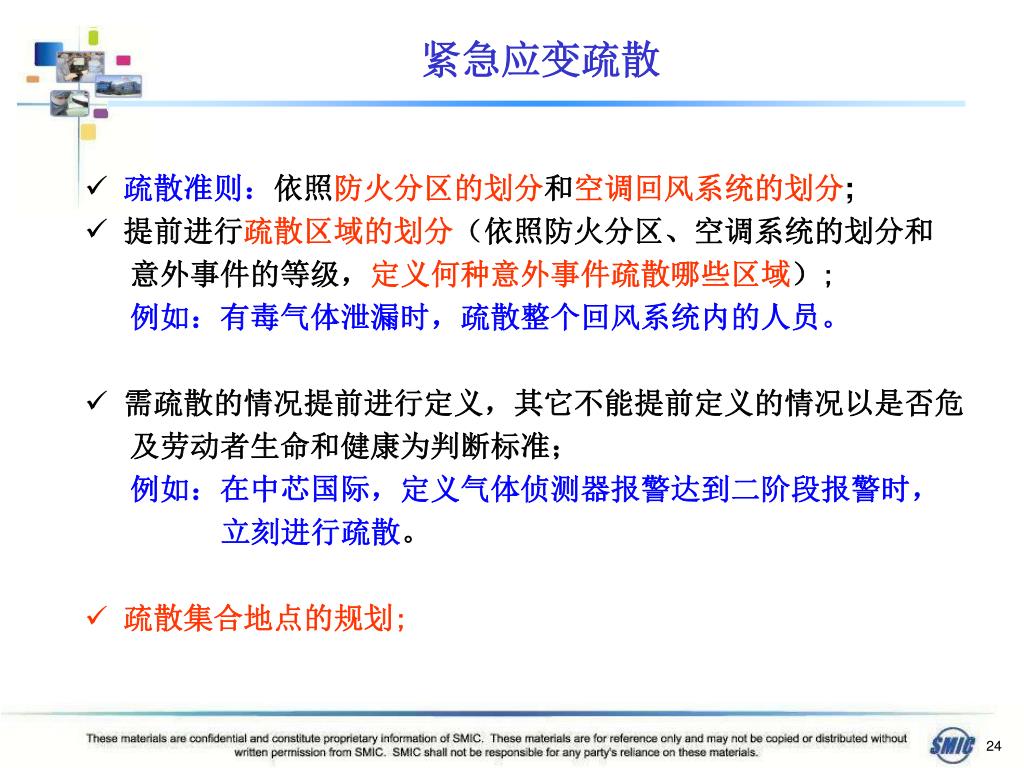 紧急应变疏散

✓ 疏散准则：依照防火分区的划分和空调回风系统的划分;

✓ 提前进行疏散区域的划分（依照防火分区、空调系统的划分和意外事件的等级，定义何种意外事件疏散哪些区域）;
例如：有毒气体泄漏时，疏散整个回风系统内的人员。

✓ 需疏散的情况提前进行定义，其它不能提前定义的情况以是否危及劳动者生命和健康为判断标准;
例如：在中芯国际，定义气体侦测器报警达到二阶段报警时，立刻进行疏散。

✓ 疏散集合地点的规划;

These materials are confidential and constitute proprietary information of SMIC. These materials are for reference only and may not be copied or distributed without written permission from SMIC. SMIC shall not be responsible for any party's reliance on these materials.

SMIC

24